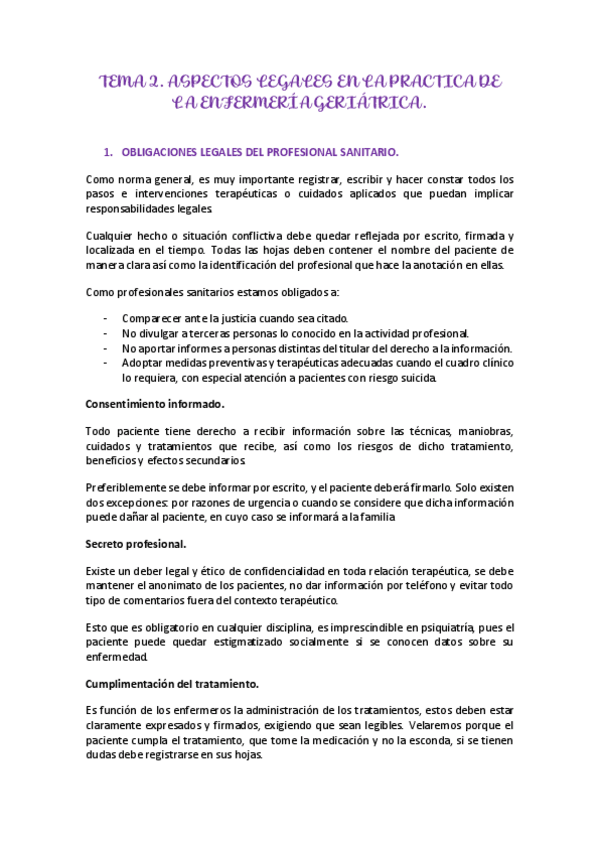 TEMA 2. ASPECTOS LEGALES EN LA PRACTICA DE LA ENFERMERÍA GERIÁTRICA.

1. OBLIGACIONES LEGALES DEL PROFESIONAL SANITARIO.

Como norma general, es muy importante registrar, escribir y hacer constar todos los pasos e intervenciones terapéuticas o cuidados aplicados que puedan implicar responsabilidades legales.

Cualquier hecho o situación conflictiva debe quedar reflejada por escrito, firmada y localizada en el tiempo. Todas las hojas deben contener el nombre del paciente de manera clara así como la identificación del profesional que hace la anotación en ellas.

Como profesionales sanitarios estamos obligados a:

- Comparecer ante la justicia cuando sea citado.
- No divulgar a terceras personas lo conocido en la actividad profesional.
- No aportar informes a personas distintas del titular del derecho a la información.
- Adoptar medidas preventivas y terapéuticas adecuadas cuando el cuadro clínico lo requiera, con especial atención a pacientes con riesgo suicida.

Consentimiento informado.

Todo paciente tiene derecho a recibir información sobre las técnicas, maniobras, cuidados y tratamientos que recibe, así como los riesgos de dicho tratamiento, beneficios y efectos secundarios.

Preferiblemente se debe informar por escrito, y el paciente deberá firmarlo. Solo existen dos excepciones: por razones de urgencia o cuando se considere que dicha información puede dañar al paciente, en cuyo caso se informará a la familia.

Secreto profesional.

Existe un deber legal y ético de confidencialidad en toda relación terapéutica, se debe mantener el anonimato de los pacientes, no dar información por teléfono y evitar todo tipo de comentarios fuera del contexto terapéutico.

Esto que es obligatorio en cualquier disciplina, es imprescindible en psiquiatría, pues el paciente puede quedar estigmatizado socialmente si se conocen datos sobre su enfermedad.

Cumplimentación del tratamiento.

Es función de los enfermeros la administración de los tratamientos, estos deben estar claramente expresados y firmados, exigiendo que sean legibles. Velaremos porque el paciente cumpla el tratamiento, que tome la medicación y no la esconda, si se tienen dudas debe registrarse en sus hojas.